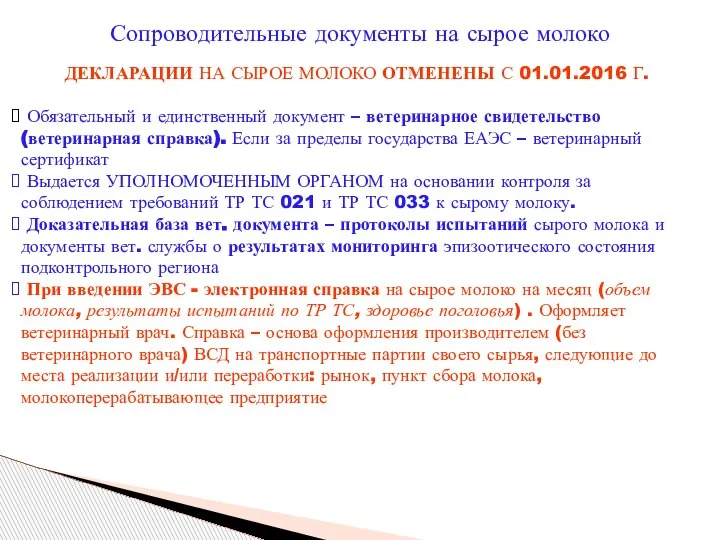 Сопроводительные документы на сырое молоко

ДЕКЛАРАЦИИ НА СЫРОЕ МОЛОКО ОТМЕНЕНЫ С 01.01.2016 Г.

 Обязательный и единственный документ – ветеринарное свидетельство (ветеринарная справка). Если за пределы государства ЕАЭС – ветеринарный сертификат
 Выдается УПОЛНОМОЧЕННЫМ ОРГАНОМ на основании контроля за соблюдением требований ТР ТС 021 и ТР ТС 033 к сырому молоку.
 Доказательная база вет. документа – протоколы испытаний сырого молока и документы вет. службы о результатах мониторинга эпизоотического состояния подконтрольного региона
 При введении ЭВС - электронная справка на сырое молоко на месяц (объем молока, результаты испытаний по ТР ТС, здоровье поголовья) . Оформляет ветеринарный врач. Справка – основа оформления производителем (без ветеринарного врача) ВСД на транспортные партии своего сырья, следующие до места реализации и/или переработки: рынок, пункт сбора молока, молокоперерабатывающее предприятие